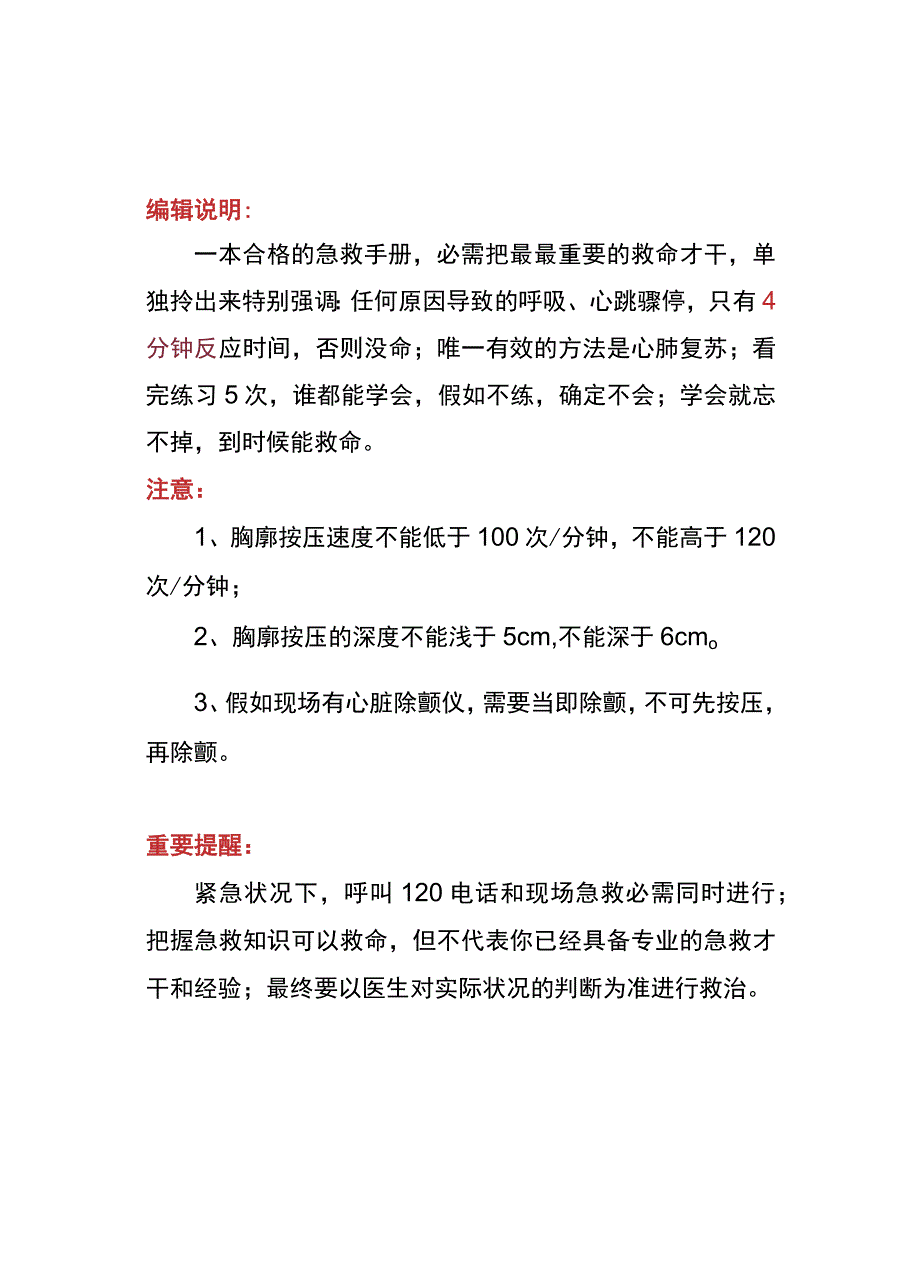 编辑说明:

一本合格的急救手册，必需把最最重要的救命才干，单独拎出来特别强调: 任何原因导致的呼吸、心跳骤停，只有4分钟反应时间，否则没命；唯一有效的方法是心肺复苏；看完练习5次，谁都能学会，假如不练，确定不会；学会就忘不掉，到时候能救命。

注意：

1、胸廓按压速度不能低于100次/分钟，不能高于120次/分钟；

2、胸廓按压的深度不能浅于5cm,不能深于6cm。

3、假如现场有心脏除颤仪，需要当即除颤，不可先按压，再除颤。

重要提醒：

紧急状况下，呼叫120电话和现场急救必需同时进行；把握急救知识可以救命，但不代表你已经具备专业的急救才干和经验；最终要以医生对实际状况的判断为准进行救治。